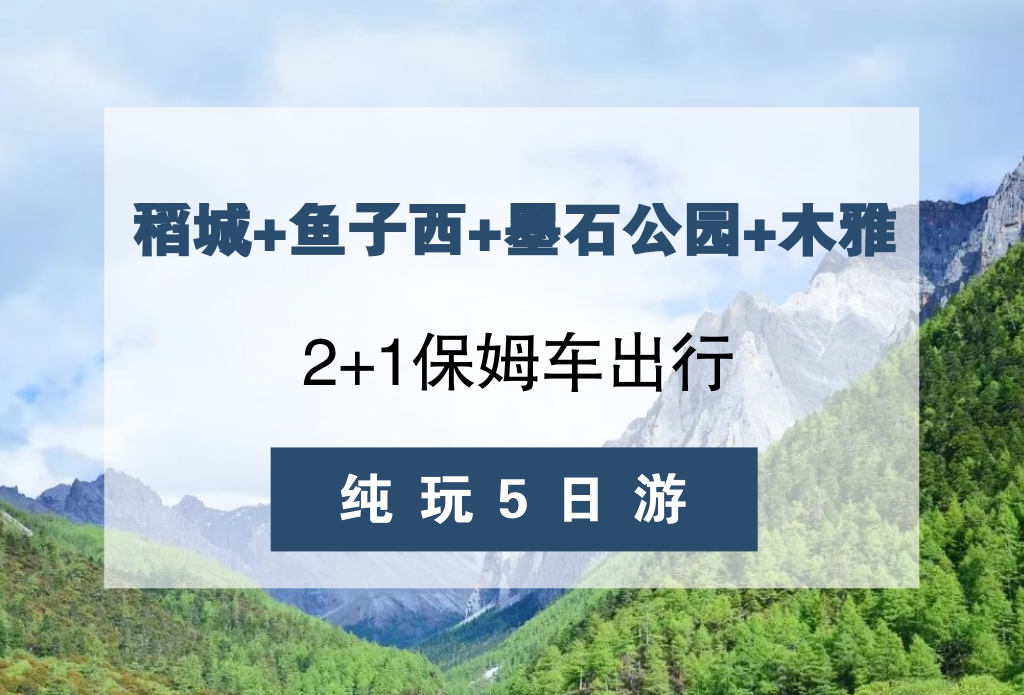 稻城+鱼子西+墨石公园+木雅

2+1保姆车出行

纯 玩 5 日 游